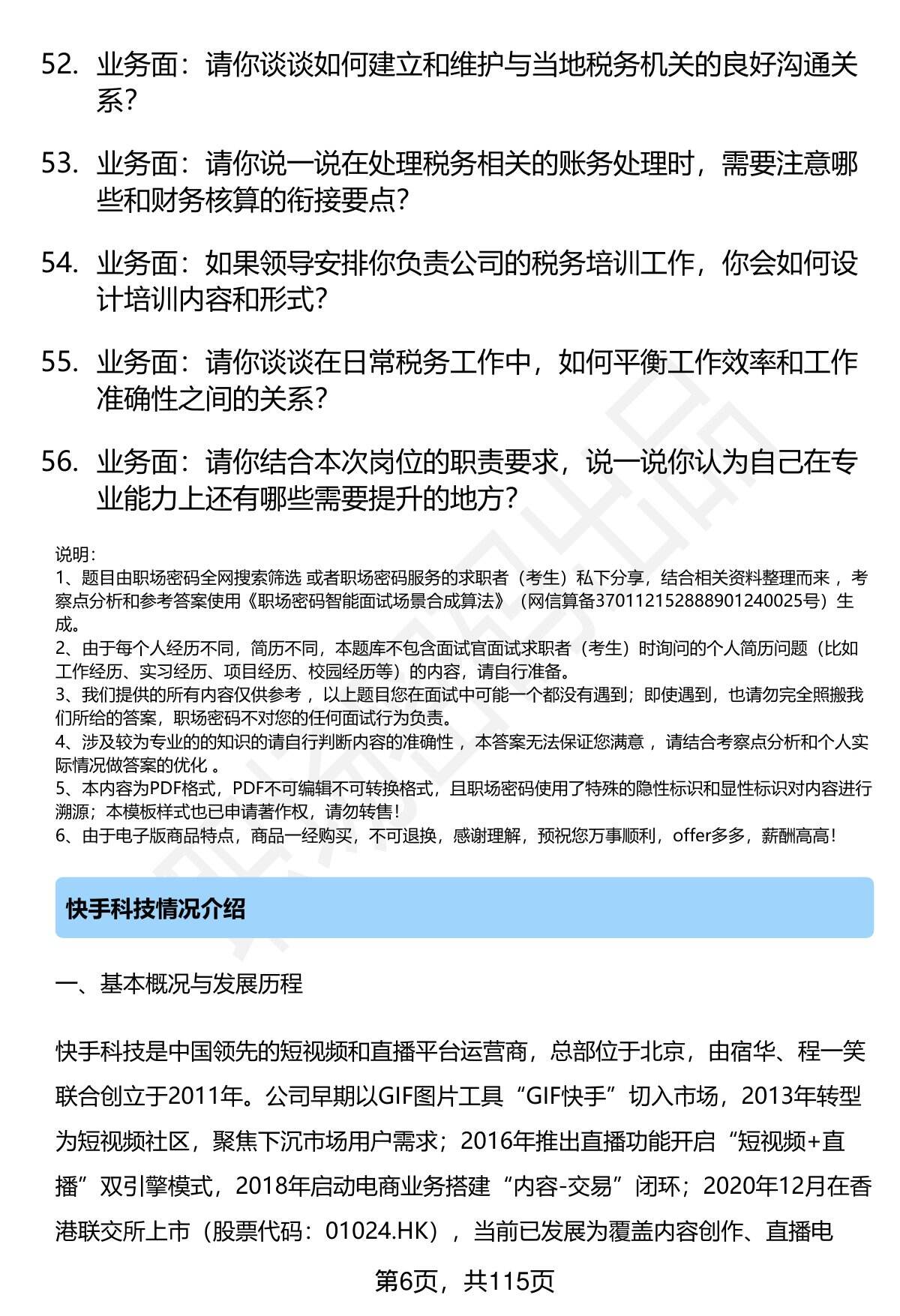 52. 业务面：请你谈谈如何建立和维护与当地税务机关的良好沟通关系？

53. 业务面：请你说一说在处理税务相关的账务处理时，需要注意哪些和财务核算的衔接要点？

54. 业务面：如果领导安排你负责公司的税务培训工作，你会如何设计培训内容和形式？

55. 业务面：请你谈谈在日常税务工作中，如何平衡工作效率和工作准确性之间的关系？

56. 业务面：请你结合本次岗位的职责要求，说一说你认为自己在专业能力上还有哪些需要提升的地方？

说明：
1、题目由职场密码全网搜索筛选 或者职场密码服务的求职者（考生）私下分享，结合相关资料整理而来 ，考察点分析和参考答案使用《职场密码智能面试场景合成算法》（网信算备370112152888901240025号）生成。
2、由于每个人经历不同，简历不同，本题库不包含面试官面试求职者（考生）时询问的个人简历问题（比如工作经历、实习经历、项目经历、校园经历等）的内容，请自行准备。
3、我们提供的所有内容仅供参考 ，以上题目您在面试中可能一个都没有遇到；即使遇到，也请勿完全照搬我们所给的答案，职场密码不对您的任何面试行为负责。
4、涉及较为专业的的知识的请自行判断内容的准确性 ，本答案无法保证您满意 ，请结合考察点分析和个人实际情况做答案的优化 。
5、本内容为PDF格式，PDF不可编辑不可转换格式，且职场密码使用了特殊的隐性标识和显性标识对内容进行溯源；本模板样式也已申请著作权，请勿转售！
6、由于电子版商品特点，商品一经购买，不可退换，感谢理解，预祝您万事顺利，offer多多，薪酬高高！

快手科技情况介绍

一、基本概况与发展历程

快手科技是中国领先的短视频和直播平台运营商，总部位于北京，由宿华、程一笑联合创立于2011年。公司早期以GIF图片工具“GIF快手”切入市场，2013年转型为短视频社区，聚焦下沉市场用户需求；2016年推出直播功能开启“短视频+直播”双引擎模式，2018年启动电商业务搭建“内容-交易”闭环；2020年12月在香港联交所上市（股票代码：01024.HK），当前已发展为覆盖内容创作、直播电

第6页，共115页